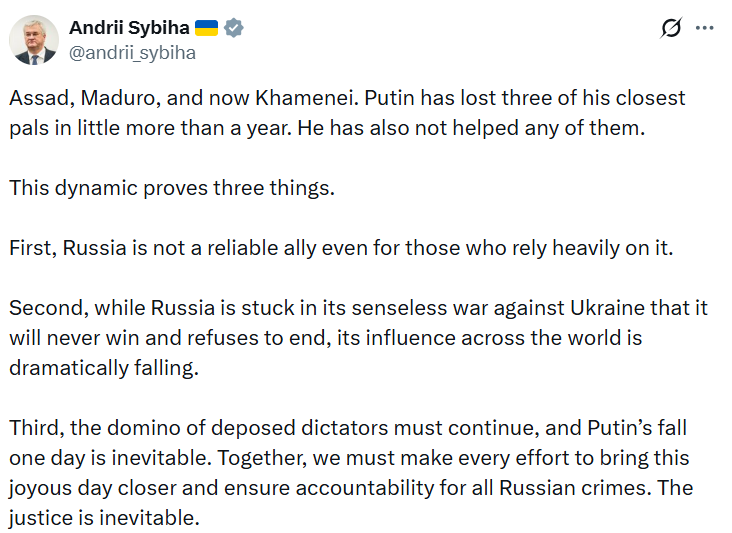 Andrii Sybiha 🇺🇦
@andrii_sybiha

Assad, Maduro, and now Khamenei. Putin has lost three of his closest pals in little more than a year. He has also not helped any of them.

This dynamic proves three things.

First, Russia is not a reliable ally even for those who rely heavily on it.

Second, while Russia is stuck in its senseless war against Ukraine that it will never win and refuses to end, its influence across the world is dramatically falling.

Third, the domino of deposed dictators must continue, and Putin's fall one day is inevitable. Together, we must make every effort to bring this joyous day closer and ensure accountability for all Russian crimes. The justice is inevitable.